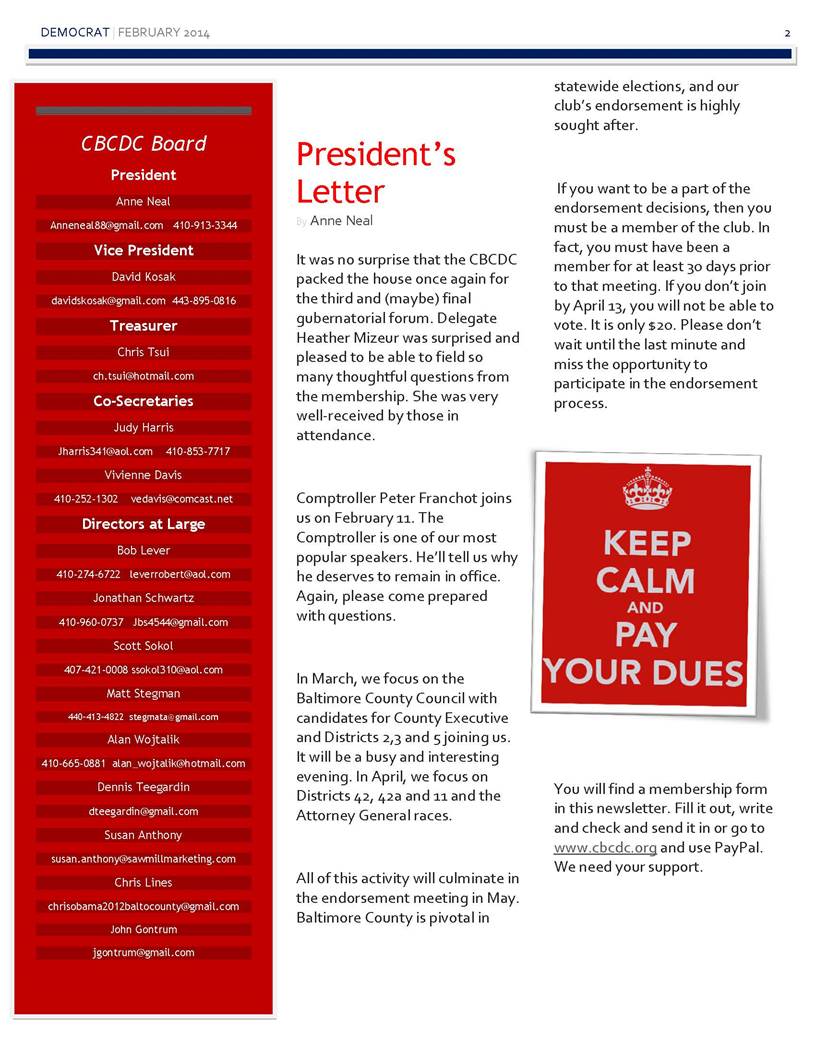 DEMOCRAT | FEBRUARY 2014

2

CBCDC Board

President

Anne Neal

Anneneal88@gmail.com 410-913-3344

Vice President

David Kosak

davidskosak@gmail.com 443-895-0816

Treasurer

Chris Tsui

ch.tsui@hotmail.com

Co-Secretaries

Judy Harris

Jharris341@aol.com 410-853-7717

Vivienne Davis

410-252-1302 vedavis@comcast.net

Directors at Large

Bob Lever

410-274-6722 leverrobert@aol.com

Jonathan Schwartz

410-960-0737 Jbs4544@gmail.com

Scott Sokol

407-421-0008 ssokol310@aol.com

Matt Stegman

440-413-4822 stegmata@gmail.com

Alan Wojtalik

410-665-0881 alan_wojtalik@hotmail.com

Dennis Teegardin

dteegardin@gmail.com

Susan Anthony

susan.anthony@sawmillmarketing.com

Chris Lines

chrisobama2012baltocounty@gmail.com

John Gontrum

jgontrum@gmail.com

President's Letter

By Anne Neal

It was no surprise that the CBCDC packed the house once again for the third and (maybe) final gubernatorial forum. Delegate Heather Mizeur was surprised and pleased to be able to field so many thoughtful questions from the membership. She was very well-received by those in attendance.

Comptroller Peter Franchot joins us on February 11. The Comptroller is one of our most popular speakers. He'll tell us why he deserves to remain in office. Again, please come prepared with questions.

In March, we focus on the Baltimore County Council with candidates for County Executive and Districts 2,3 and 5 joining us. It will be a busy and interesting evening. In April, we focus on Districts 42, 42a and 11 and the Attorney General races.

All of this activity will culminate in the endorsement meeting in May. Baltimore County is pivotal in statewide elections, and our club's endorsement is highly sought after.

If you want to be a part of the endorsement decisions, then you must be a member of the club. In fact, you must have been a member for at least 30 days prior to that meeting. If you don't join by April 13, you will not be able to vote. It is only $20. Please don't wait until the last minute and miss the opportunity to participate in the endorsement process.

KEEP CALM AND PAY YOUR DUES

You will find a membership form in this newsletter. Fill it out, write and check and send it in or go to www.cbcdc.org and use PayPal. We need your support.